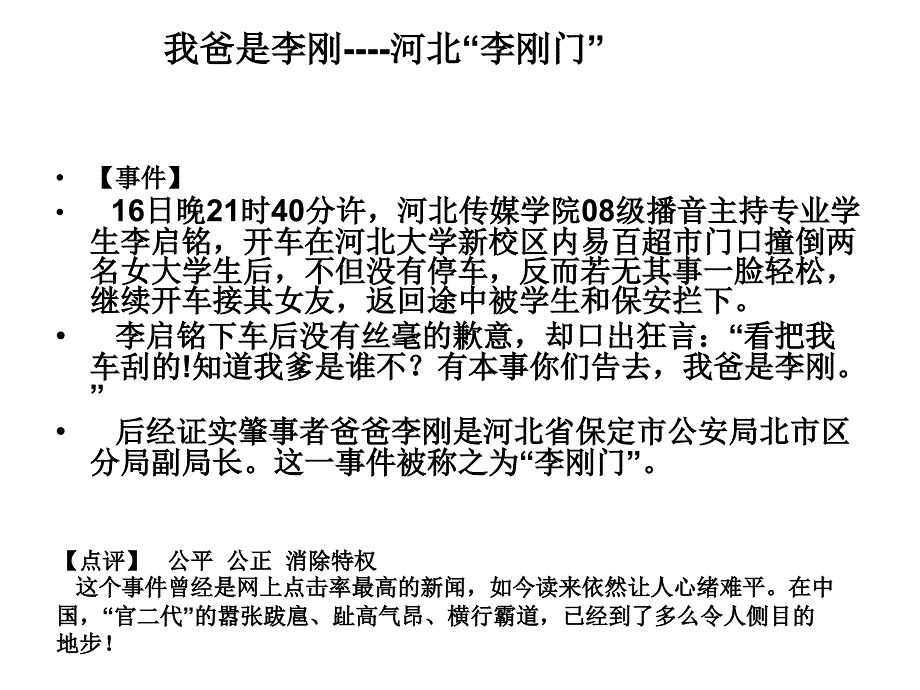 我爸是李刚----河北“李刚门”

• 【事件】

• 16日晚21时40分许，河北传媒学院08级播音主持专业学生李启铭，开车在河北大学新校区内易百超市门口撞倒两名女大学生后，不但没有停车，反而若无其事一脸轻松，继续开车接其女友，返回途中被学生和保安拦下。

• 李启铭下车后没有丝毫的歉意，却口出狂言：“看把我车刮的!知道我爹是谁不？有本事你们告去，我爸是李刚。”

• 后经证实肇事者爸爸李刚是河北省保定市公安局北市区分局副局长。这一事件被称之为“李刚门”。

【点评】 公平 公正 消除特权
这个事件曾经是网上点击率最高的新闻，如今读来依然让人心绪难平。在中国，“官二代”的嚣张跋扈、趾高气昂、横行霸道，已经到了多么令人侧目的地步！